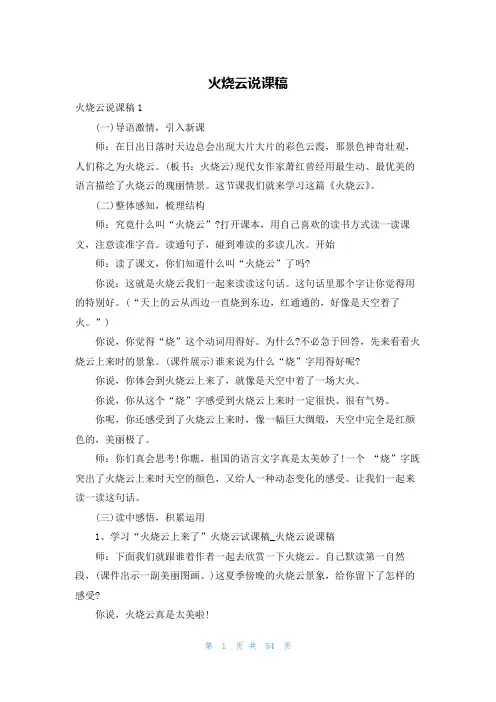 火烧云说课稿

火烧云说课稿 1

(一)导语激情，引入新课

师：在日出日落时天边总会出现大片大片的彩色云霞，那景色神奇壮观，人们称之为火烧云。(板书：火烧云)现代女作家萧红曾经用最生动、最优美的语言描绘了火烧云的瑰丽情景。这节课我们就来学习这篇《火烧云》。

(二)整体感知，梳理结构

师：究竟什么叫“火烧云”?打开课本，用自己喜欢的读书方式读一读课文，注意读准字音。读通句子，碰到难读的多读几次。开始

师：读了课文，你们知道什么叫“火烧云”了吗?

你说：这就是火烧云我们一起来读读这句话。这句话里那个字让你觉得用的特别好。(“天上的云从西边一直烧到东边，红通通的，好像是天空着了火。”)

你说，你觉得“烧”这个动词用得好。为什么?不必急于回答，先来看看火烧云上来时的景象。(课件展示)谁来说为什么“烧”字用得好呢?

你说，你体会到火烧云上来了，就像是天空中着了一场大火。

你说，你从这个“烧”字感受到火烧云上来时一定很快、很有气势。

你呢，你还感受到了火烧云上来时，像一幅巨大绸缎，天空中完全是红颜色的，美丽极了。

师：你们真会思考!你瞧，祖国的语言文字真是太美妙了!一个 “烧”字既突出了火烧云上来时天空的颜色，又给人一种动态变化的感受。让我们一起来读一读这句话。

(三)读中感悟，积累运用

1、学习“火烧云上来了”火烧云试课稿_火烧云说课稿

师：下面我们就跟谁着作者一起去欣赏一下火烧云。自己默读第一自然段，(课件出示一副美丽图画。)这夏季傍晚的火烧云景象，给你留下了怎样的感受?

你说，火烧云真是太美啦!

第 1 页 共 54 页